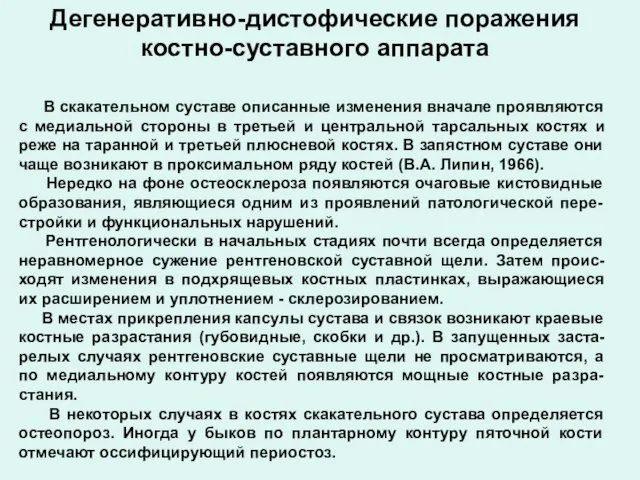 Дегенеративно-дистофические поражения костно-суставного аппарата

В скакательном суставе описанные изменения вначале проявляются с медиальной стороны в третьей и центральной тарсальных костях и реже на таранной и третьей плюсневой костях. В запястном суставе они чаще возникают в проксимальном ряду костей (В.А. Липин, 1966).

Нередко на фоне остеосклероза появляются очаговые кистовидные образования, являющиеся одним из проявлений патологической перестройки и функциональных нарушений.

Рентгенологически в начальных стадиях почти всегда определяется неравномерное сужение рентгеновской суставной щели. Затем происходят изменения в подхрящевых костных пластинках, выражающиеся их расширением и уплотнением - склерозированием.

В местах прикрепления капсулы сустава и связок возникают краевые костные разрастания (губовидные, скобки и др.). В запущенных застарелых случаях рентгеновские суставные щели не просматриваются, а по медиальному контуру костей появляются мощные костные разрастания.

В некоторых случаях в костях скакательного сустава определяется остеопороз. Иногда у быков по плантарному контуру пяточной кости отмечают оссифицирующий периостоз.